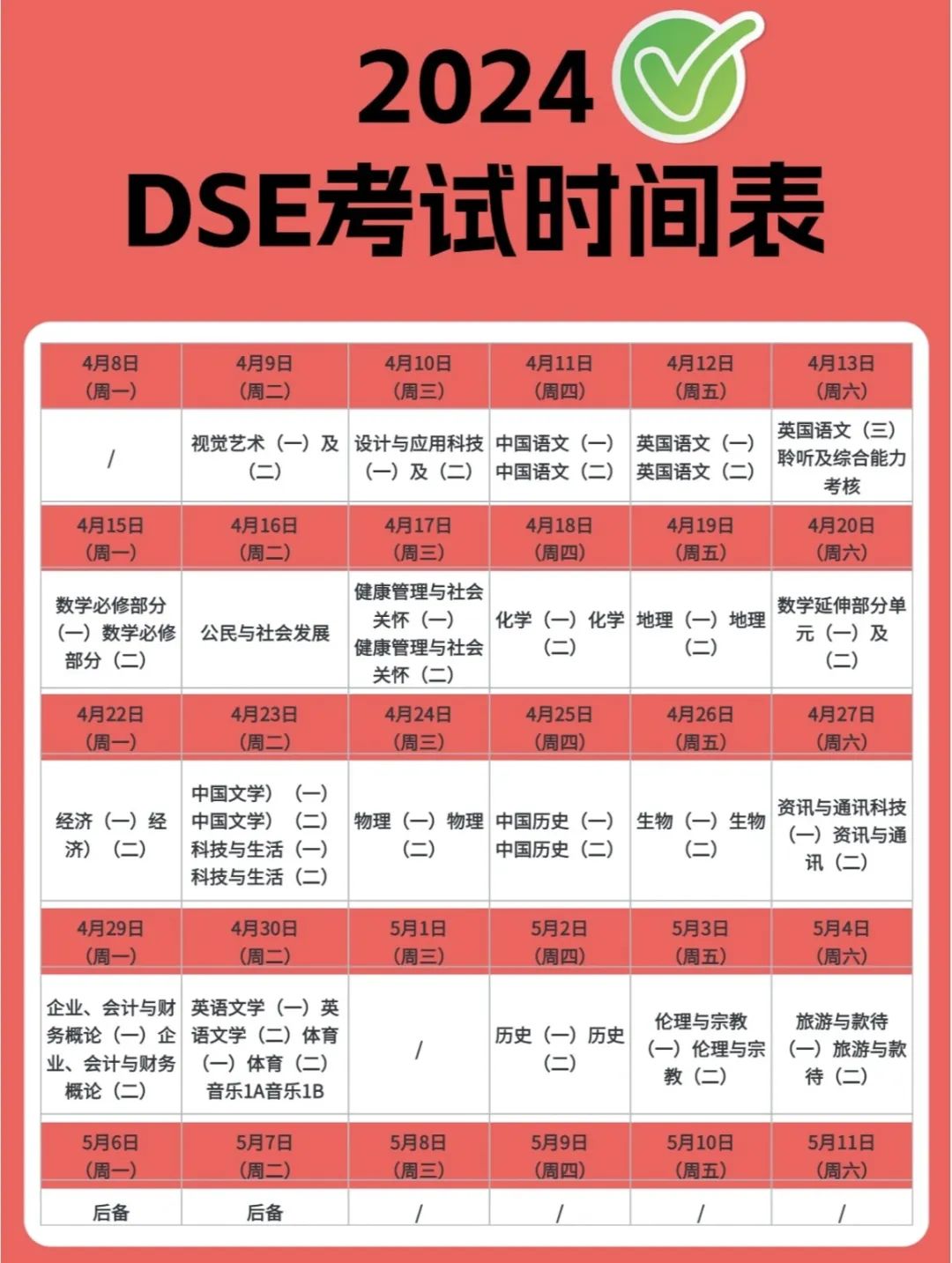 2024
DSE考试时间表

| 4月8日（周一） | 4月9日（周二） | 4月10日（周三） | 4月11日（周四） | 4月12日（周五） | 4月13日（周六） |
|---|---|---|---|---|---|
| / | 视觉艺术（一）及（二） | 设计与应用科技（一）及（二） | 中国语文（一）中国语文（二） | 英国语文（一）英国语文（二） | 英国语文（三）聆听及综合能力考核 |
| 4月15日（周一） | 4月16日（周二） | 4月17日（周三） | 4月18日（周四） | 4月19日（周五） | 4月20日（周六） |
| 数学必修部分（一）数学必修部分（二） | 公民与社会发展 | 健康管理与社会关怀（一）健康管理与社会关怀（二） | 化学（一）化学（二） | 地理（一）地理（二） | 数学延伸部分单元（一）及（二） |
| 4月22日（周一） | 4月23日（周二） | 4月24日（周三） | 4月25日（周四） | 4月26日（周五） | 4月27日（周六） |
| 经济（一）经济）（二） | 中国文学）（一）中国文学）（二）科技与生活（一）科技与生活（二） | 物理（一）物理（二） | 中国历史（一）中国历史（二） | 生物（一）生物（二） | 资讯与通讯科技（一）资讯与通讯（二） |
| 4月29日（周一） | 4月30日（周二） | 5月1日（周三） | 5月2日（周四） | 5月3日（周五） | 5月4日（周六） |
| 企业、会计与财务概论（一）企业、会计与财务概论（二） | 英语文学（一）英语文学（二）体育（一）体育（二）音乐1A音乐1B | / | 历史（一）历史（二） | 伦理与宗教（一）伦理与宗教（二） | 旅游与款待（一）旅游与款待（二） |
| 5月6日（周一） | 5月7日（周二） | 5月8日（周三） | 5月9日（周四） | 5月10日（周五） | 5月11日（周六） |
| 后备 | 后备 | / | / | / | / |